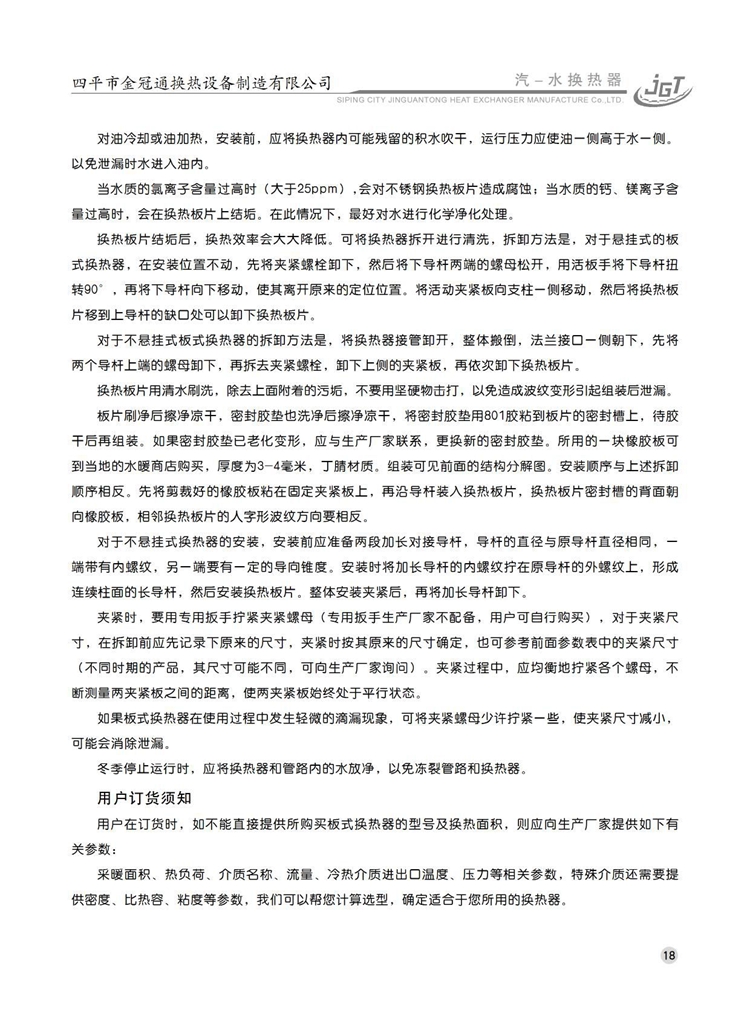 四平市金冠通换热设备制造有限公司
汽－水换热器
SIPING CITY JINGUANTONG HEAT EXCHANGER MANUFACTURE Co.,LTD.
JGT

对油冷却或油加热，安装前，应将换热器内可能残留的积水吹干，运行压力应使油一侧高于水一侧。以免泄漏时水进入油内。

当水质的氯离子含量过高时（大于25ppm），会对不锈钢换热板片造成腐蚀；当水质的钙、镁离子含量过高时，会在换热板片上结垢。在此情况下，最好对水进行化学净化处理。

换热板片结垢后，换热效率会大大降低。可将换热器拆开进行清洗，拆卸方法是，对于悬挂式的板式换热器，在安装位置不动，先将夹紧螺栓卸下，然后将下导杆两端的螺母松开，用活板手将下导杆扭转90°，再将下导杆向下移动，使其离开原来的定位位置。将活动夹紧板向支柱一侧移动，然后将换热板片移到上导杆的缺口处可以卸下换热板片。

对于不悬挂式板式换热器的拆卸方法是，将换热器接管卸开，整体搬倒，法兰接口一侧朝下，先将两个导杆上端的螺母卸下，再拆去夹紧螺栓，卸下上侧的夹紧板，再依次卸下换热板片。

换热板片用清水刷洗，除去上面附着的污垢，不要用坚硬物击打，以免造成波纹变形引起组装后泄漏。

板片刷净后擦净凉干，密封胶垫也洗净后擦净凉干，将密封胶垫用801胶粘到板片的密封槽上，待胶干后再组装。如果密封胶垫已老化变形，应与生产厂家联系，更换新的密封胶垫。所用的一块橡胶板可到当地的水暖商店购买，厚度为3-4毫米，丁腈材质。组装可见前面的结构分解图。安装顺序与上述拆卸顺序相反。先将剪裁好的橡胶板粘在固定夹紧板上，再沿导杆装入换热板片，换热板片密封槽的背面朝向橡胶板，相邻换热板片的人字形波纹方向要相反。

对于不悬挂式换热器的安装，安装前应准备两段加长对接导杆，导杆的直径与原导杆直径相同，一端带有内螺纹，另一端要有一定的导向锥度。安装时将加长导杆的内螺纹拧在原导杆的外螺纹上，形成连续柱面的长导杆，然后安装换热板片。整体安装夹紧后，再将加长导杆卸下。

夹紧时，要用专用扳手拧紧夹紧螺母（专用扳手生产厂家不配备，用户可自行购买），对于夹紧尺寸，在拆卸前应先记录下原来的尺寸，夹紧时按其原来的尺寸确定，也可参考前面参数表中的夹紧尺寸（不同时期的产品，其尺寸可能不同，可向生产厂家询问）。夹紧过程中，应均衡地拧紧各个螺母，不断测量两夹紧板之间的距离，使两夹紧板始终处于平行状态。

如果板式换热器在使用过程中发生轻微的滴漏现象，可将夹紧螺母少许拧紧一些，使夹紧尺寸减小，可能会消除泄漏。

冬季停止运行时，应将换热器和管路内的水放净，以免冻裂管路和换热器。

用户订货须知

用户在订货时，如不能直接提供所购买板式换热器的型号及换热面积，则应向生产厂家提供如下有关参数：

采暖面积、热负荷、介质名称、流量、冷热介质进出口温度、压力等相关参数，特殊介质还需要提供密度、比热容、粘度等参数，我们可以帮您计算选型，确定适合于您所用的换热器。

18